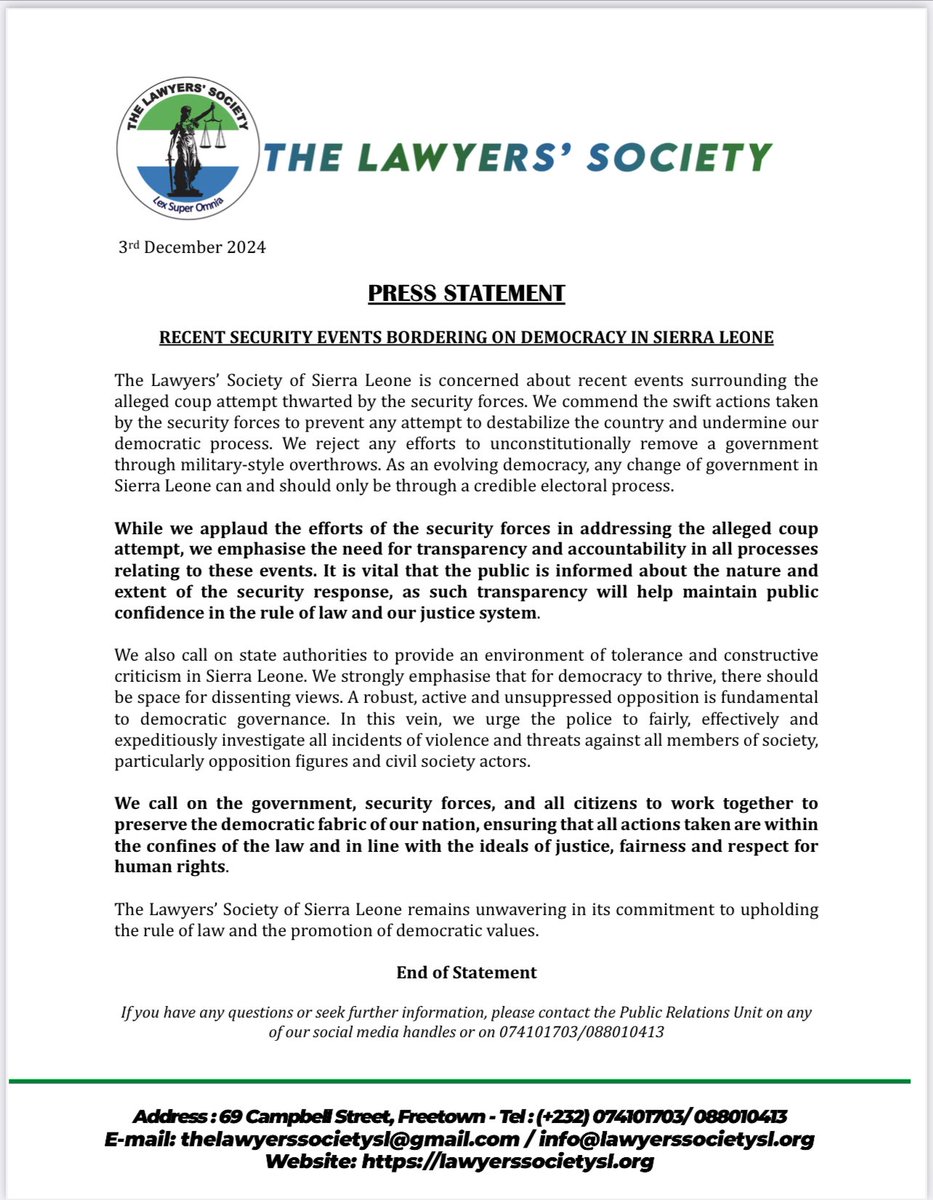 THE LAWYERS' SOCIETY
Lex Super Omnia

THE LAWYERS' SOCIETY

3rd December 2024

PRESS STATEMENT

RECENT SECURITY EVENTS BORDERING ON DEMOCRACY IN SIERRA LEONE

The Lawyers' Society of Sierra Leone is concerned about recent events surrounding the alleged coup attempt thwarted by the security forces. We commend the swift actions taken by the security forces to prevent any attempt to destabilize the country and undermine our democratic process. We reject any efforts to unconstitutionally remove a government through military-style overthrows. As an evolving democracy, any change of government in Sierra Leone can and should only be through a credible electoral process.

While we applaud the efforts of the security forces in addressing the alleged coup attempt, we emphasise the need for transparency and accountability in all processes relating to these events. It is vital that the public is informed about the nature and extent of the security response, as such transparency will help maintain public confidence in the rule of law and our justice system.

We also call on state authorities to provide an environment of tolerance and constructive criticism in Sierra Leone. We strongly emphasise that for democracy to thrive, there should be space for dissenting views. A robust, active and unsuppressed opposition is fundamental to democratic governance. In this vein, we urge the police to fairly, effectively and expeditiously investigate all incidents of violence and threats against all members of society, particularly opposition figures and civil society actors.

We call on the government, security forces, and all citizens to work together to preserve the democratic fabric of our nation, ensuring that all actions taken are within the confines of the law and in line with the ideals of justice, fairness and respect for human rights.

The Lawyers' Society of Sierra Leone remains unwavering in its commitment to upholding the rule of law and the promotion of democratic values.

End of Statement

If you have any questions or seek further information, please contact the Public Relations Unit on any of our social media handles or on 074101703/088010413

Address : 69 Campbell Street, Freetown - Tel : (+232) 074101703/ 088010413
E-mail: thelawyerssocietysl@gmail.com / info@lawyerssocietysl.org
Website: https://lawyerssocietysl.org